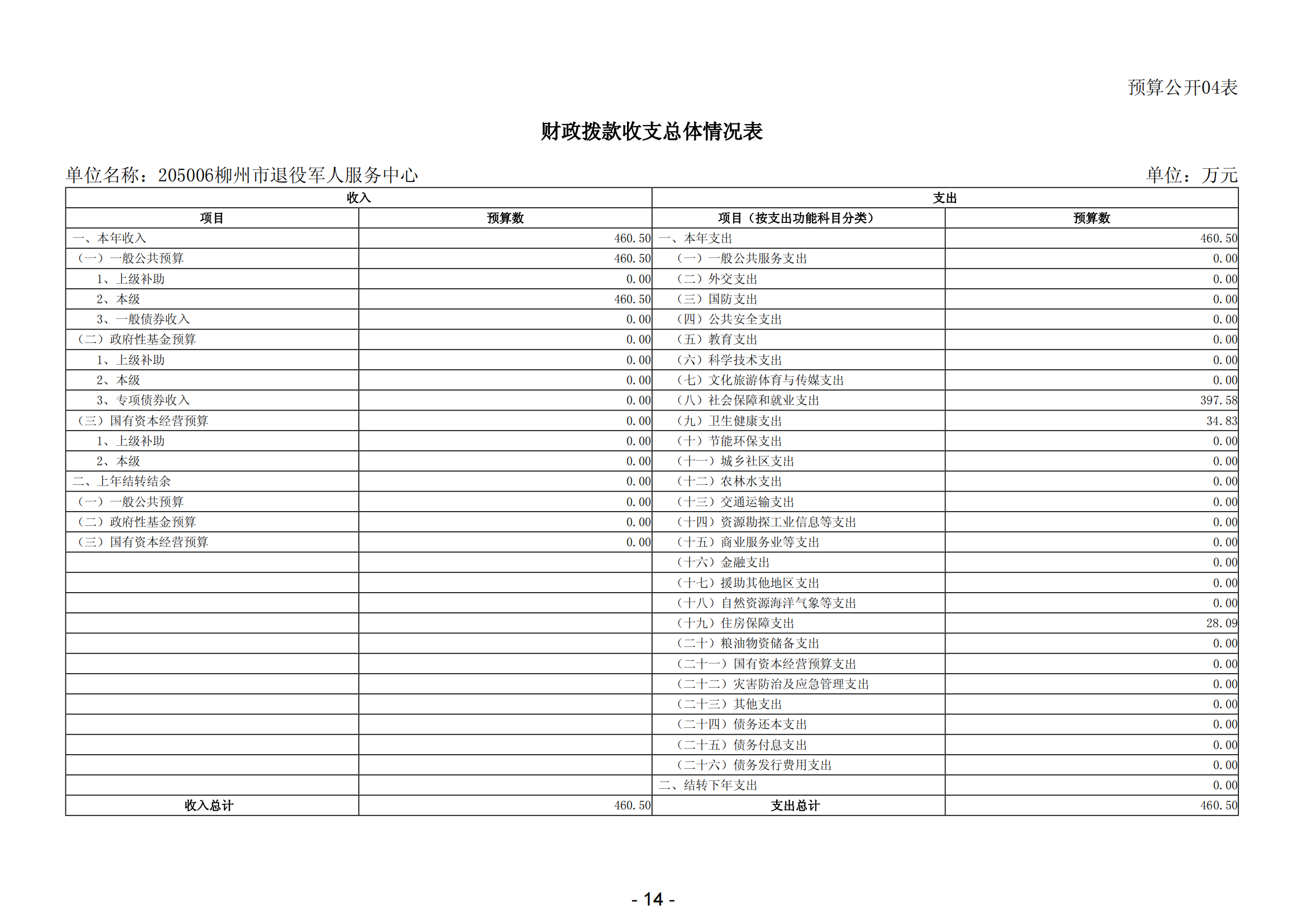 预算公开04表

财政拨款收支总体情况表

单位名称：205006柳州市退役军人服务中心 单位：万元

| 收入 | | 支出 | |
|---|---|---|---|
| 项目 | 预算数 | 项目（按支出功能科目分类） | 预算数 |
| 一、本年收入 | 460.50 | 一、本年支出 | 460.50 |
| （一）一般公共预算 | 460.50 | （一）一般公共服务支出 | 0.00 |
| 1、上级补助 | 0.00 | （二）外交支出 | 0.00 |
| 2、本级 | 460.50 | （三）国防支出 | 0.00 |
| 3、一般债券收入 | 0.00 | （四）公共安全支出 | 0.00 |
| （二）政府性基金预算 | 0.00 | （五）教育支出 | 0.00 |
| 1、上级补助 | 0.00 | （六）科学技术支出 | 0.00 |
| 2、本级 | 0.00 | （七）文化旅游体育与传媒支出 | 0.00 |
| 3、专项债券收入 | 0.00 | （八）社会保障和就业支出 | 397.58 |
| （三）国有资本经营预算 | 0.00 | （九）卫生健康支出 | 34.83 |
| 1、上级补助 | 0.00 | （十）节能环保支出 | 0.00 |
| 2、本级 | 0.00 | （十一）城乡社区支出 | 0.00 |
| 二、上年结转结余 | 0.00 | （十二）农林水支出 | 0.00 |
| （一）一般公共预算 | 0.00 | （十三）交通运输支出 | 0.00 |
| （二）政府性基金预算 | 0.00 | （十四）资源勘探工业信息等支出 | 0.00 |
| （三）国有资本经营预算 | 0.00 | （十五）商业服务业等支出 | 0.00 |
| | | （十六）金融支出 | 0.00 |
| | | （十七）援助其他地区支出 | 0.00 |
| | | （十八）自然资源海洋气象等支出 | 0.00 |
| | | （十九）住房保障支出 | 28.09 |
| | | （二十）粮油物资储备支出 | 0.00 |
| | | （二十一）国有资本经营预算支出 | 0.00 |
| | | （二十二）灾害防治及应急管理支出 | 0.00 |
| | | （二十三）其他支出 | 0.00 |
| | | （二十四）债务还本支出 | 0.00 |
| | | （二十五）债务付息支出 | 0.00 |
| | | （二十六）债务发行费用支出 | 0.00 |
| | | 二、结转下年支出 | 0.00 |
| 收入总计 | 460.50 | 支出总计 | 460.50 |

- 14 -